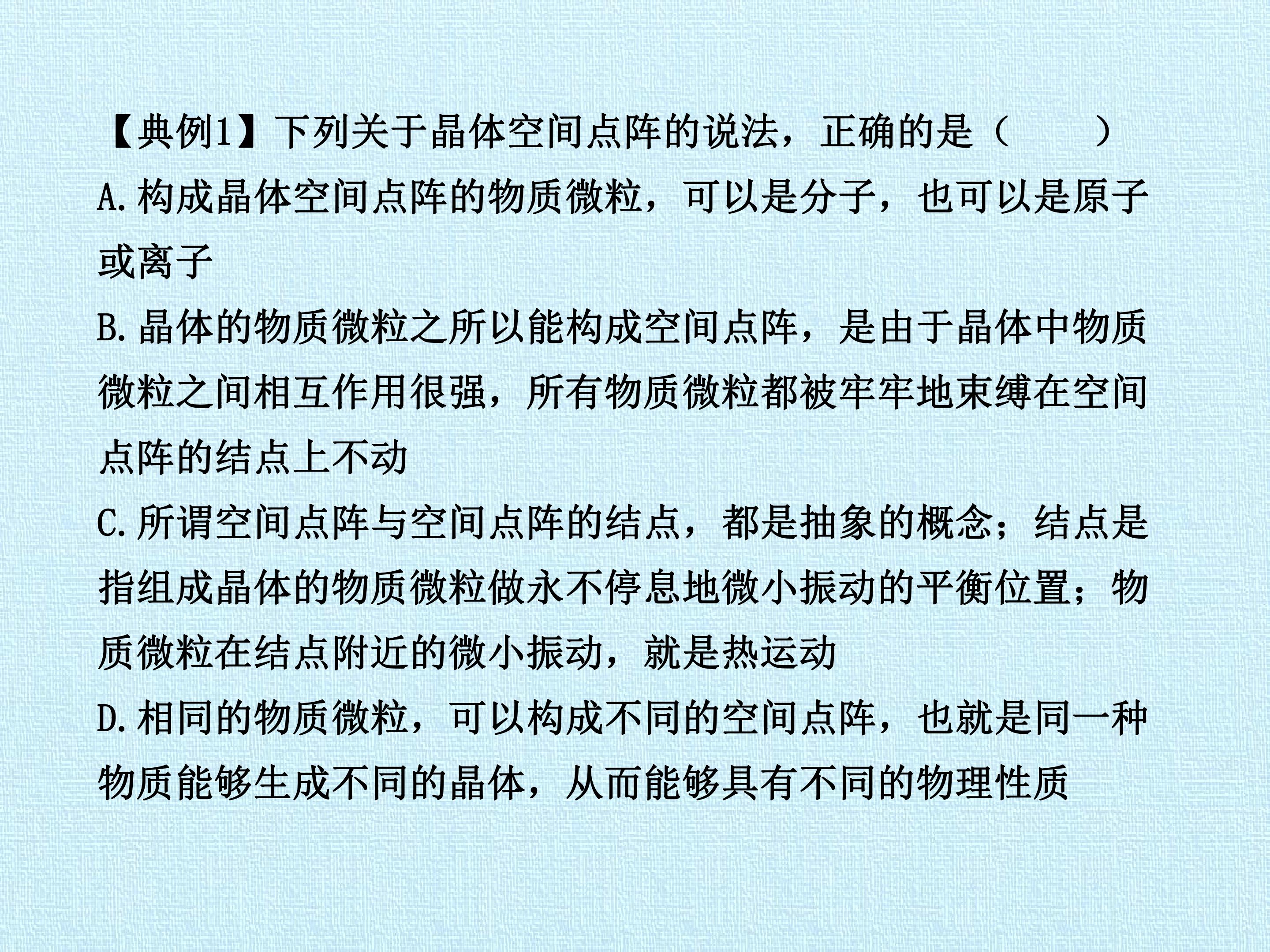 【典例1】下列关于晶体空间点阵的说法，正确的是（　　）

A.构成晶体空间点阵的物质微粒，可以是分子，也可以是原子或离子

B.晶体的物质微粒之所以能构成空间点阵，是由于晶体中物质微粒之间相互作用很强，所有物质微粒都被牢牢地束缚在空间点阵的结点上不动

C.所谓空间点阵与空间点阵的结点，都是抽象的概念；结点是指组成晶体的物质微粒做永不停息地微小振动的平衡位置；物质微粒在结点附近的微小振动，就是热运动

D.相同的物质微粒，可以构成不同的空间点阵，也就是同一种物质能够生成不同的晶体，从而能够具有不同的物理性质